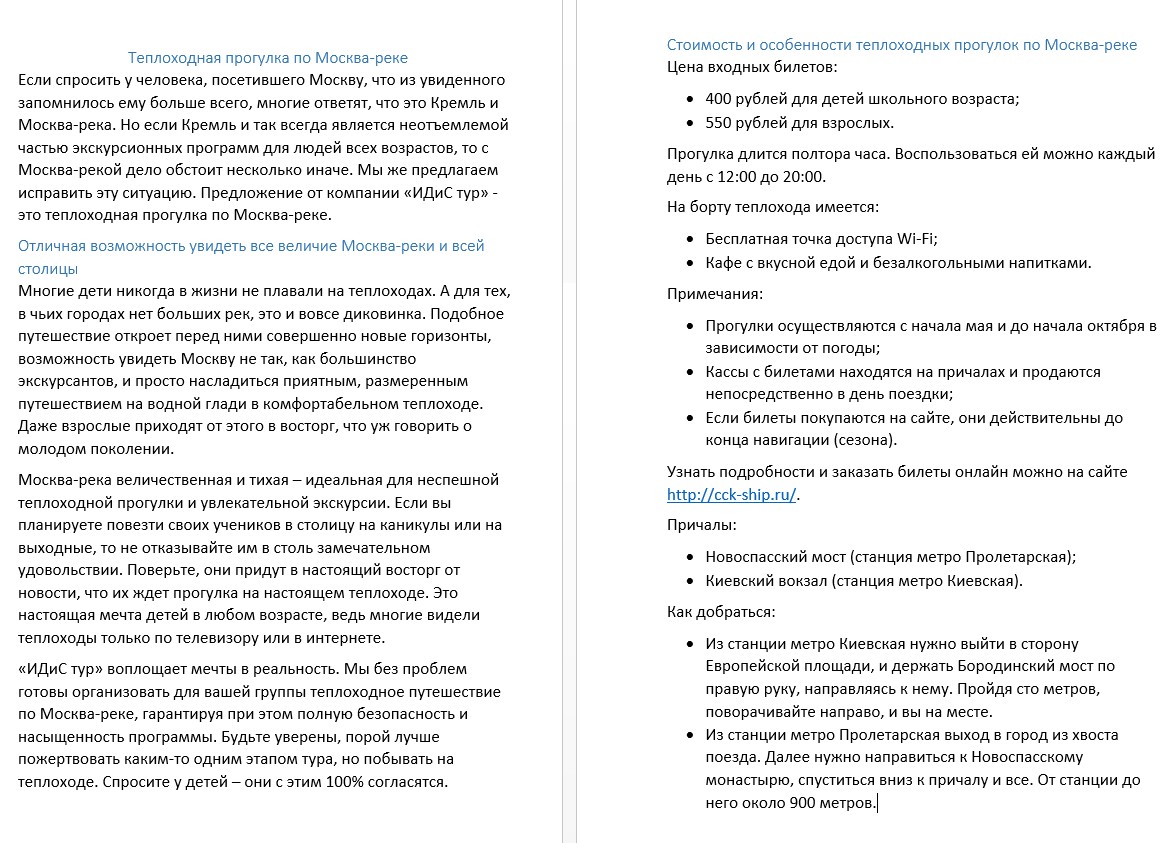 Теплоходная прогулка по Москва-реке

Если спросить у человека, посетившего Москву, что из увиденного запомнилось ему больше всего, многие ответят, что это Кремль и Москва-река. Но если Кремль и так всегда является неотъемлемой частью экскурсионных программ для людей всех возрастов, то с Москва-рекой дело обстоит несколько иначе. Мы же предлагаем исправить эту ситуацию. Предложение от компании «ИДиС тур» - это теплоходная прогулка по Москва-реке.

Отличная возможность увидеть все величие Москва-реки и всей столицы

Многие дети никогда в жизни не плавали на теплоходах. А для тех, в чьих городах нет больших рек, это и вовсе диковинка. Подобное путешествие откроет перед ними совершенно новые горизонты, возможность увидеть Москву не так, как большинство экскурсантов, и просто насладиться приятным, размеренным путешествием на водной глади в комфортабельном теплоходе. Даже взрослые приходят от этого в восторг, что уж говорить о молодом поколении.

Москва-река величественная и тихая – идеальная для неспешной теплоходной прогулки и увлекательной экскурсии. Если вы планируете повезти своих учеников в столицу на каникулы или на выходные, то не отказывайте им в столь замечательном удовольствии. Поверьте, они придут в настоящий восторг от новости, что их ждет прогулка на настоящем теплоходе. Это настоящая мечта детей в любом возрасте, ведь многие видели теплоходы только по телевизору или в интернете.

«ИДиС тур» воплощает мечты в реальность. Мы без проблем готовы организовать для вашей группы теплоходное путешествие по Москва-реке, гарантируя при этом полную безопасность и насыщенность программы. Будьте уверены, порой лучше пожертвовать каким-то одним этапом тура, но побывать на теплоходе. Спросите у детей – они с этим 100% согласятся.

Стоимость и особенности теплоходных прогулок по Москва-реке

Цена входных билетов:

- 400 рублей для детей школьного возраста;
- 550 рублей для взрослых.

Прогулка длится полтора часа. Воспользоваться ей можно каждый день с 12:00 до 20:00.

На борту теплохода имеется:

- Бесплатная точка доступа Wi-Fi;
- Кафе с вкусной едой и безалкогольными напитками.

Примечания:

- Прогулки осуществляются с начала мая и до начала октября в зависимости от погоды;
- Кассы с билетами находятся на причалах и продаются непосредственно в день поездки;
- Если билеты покупаются на сайте, они действительны до конца навигации (сезона).

Узнать подробности и заказать билеты онлайн можно на сайте http://cck-ship.ru/.

Причалы:

- Новоспасский мост (станция метро Пролетарская);
- Киевский вокзал (станция метро Киевская).

Как добраться:

- Из станции метро Киевская нужно выйти в сторону Европейской площади, и держать Бородинский мост по правую руку, направляясь к нему. Пройдя сто метров, поворачивайте направо, и вы на месте.
- Из станции метро Пролетарская выход в город из хвоста поезда. Далее нужно направиться к Новоспасскому монастырю, спуститься вниз к причалу и все. От станции до него около 900 метров.